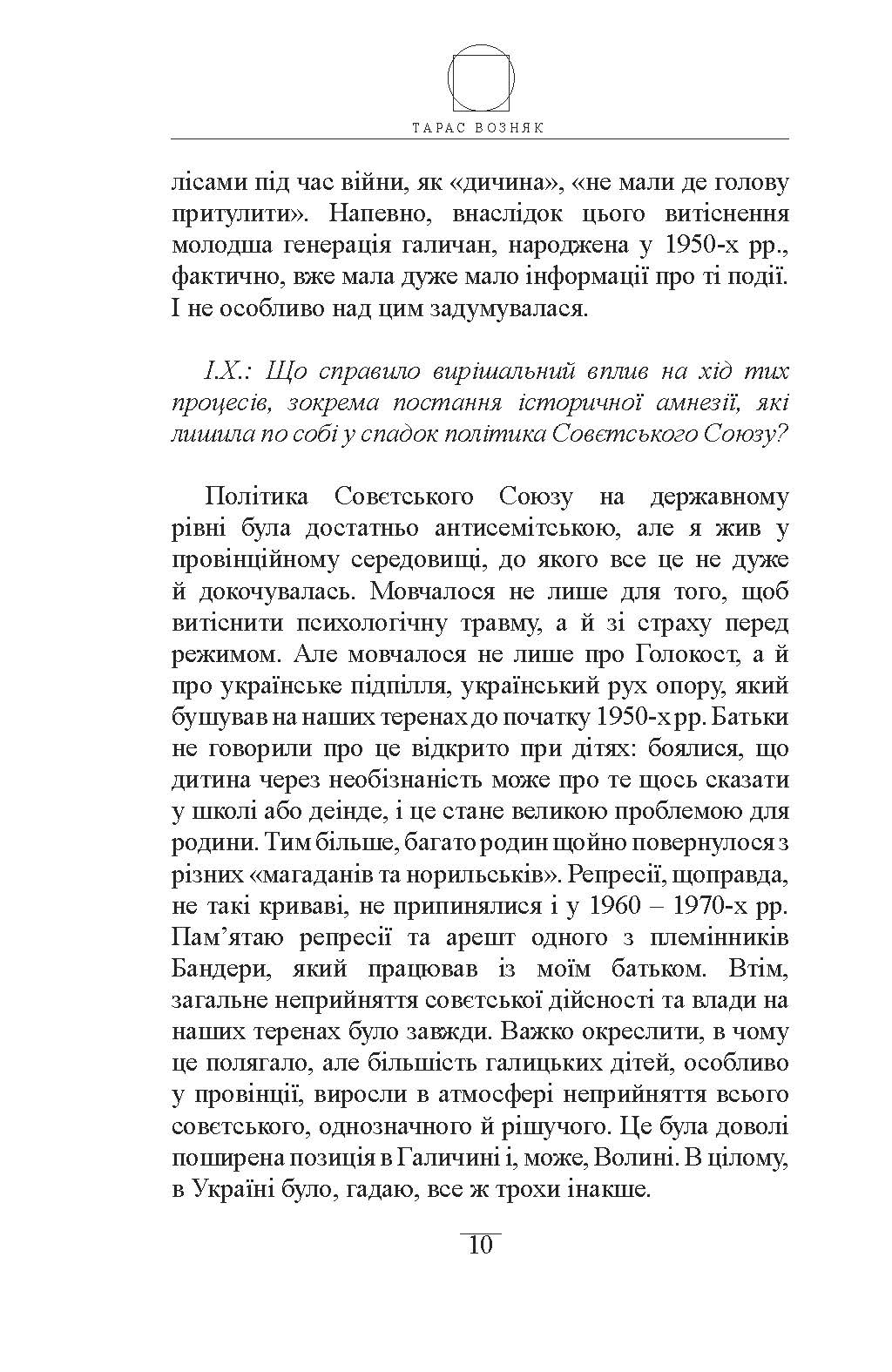 ТАРАС ВОЗНЯК

лісами під час війни, як «дичина», «не мали де голову притулити». Напевно, внаслідок цього витіснення молодша генерація галичан, народжена у 1950-х рр., фактично, вже мала дуже мало інформації про ті події. І не особливо над цим задумувалася.

І.Х.: Що справило вирішальний вплив на хід тих процесів, зокрема постання історичної амнезії, які лишила по собі у спадок політика Совєтського Союзу?

Політика Совєтського Союзу на державному рівні була достатньо антисемітською, але я жив у провінційному середовищі, до якого все це не дуже й докочувалась. Мовчалося не лише для того, щоб витіснити психологічну травму, а й зі страху перед режимом. Але мовчалося не лише про Голокост, а й про українське підпілля, український рух опору, який бушував на наших теренах до початку 1950-х рр. Батьки не говорили про це відкрито при дітях: боялися, що дитина через необізнаність може про те щось сказати у школі або деінде, і це стане великою проблемою для родини. Тим більше, багато родин щойно повернулося з різних «магаданів та норильськів». Репресії, щоправда, не такі криваві, не припинялися і у 1960 – 1970-х рр. Пам’ятаю репресії та арешт одного з племінників Бандери, який працював із моїм батьком. Втім, загальне неприйняття совєтської дійсності та влади на наших теренах було завжди. Важко окреслити, в чому це полягало, але більшість галицьких дітей, особливо у провінції, виросли в атмосфері неприйняття всього совєтського, однозначного й рішучого. Це була доволі поширена позиція в Галичині і, може, Волині. В цілому, в Україні було, гадаю, все ж трохи інакше.

10